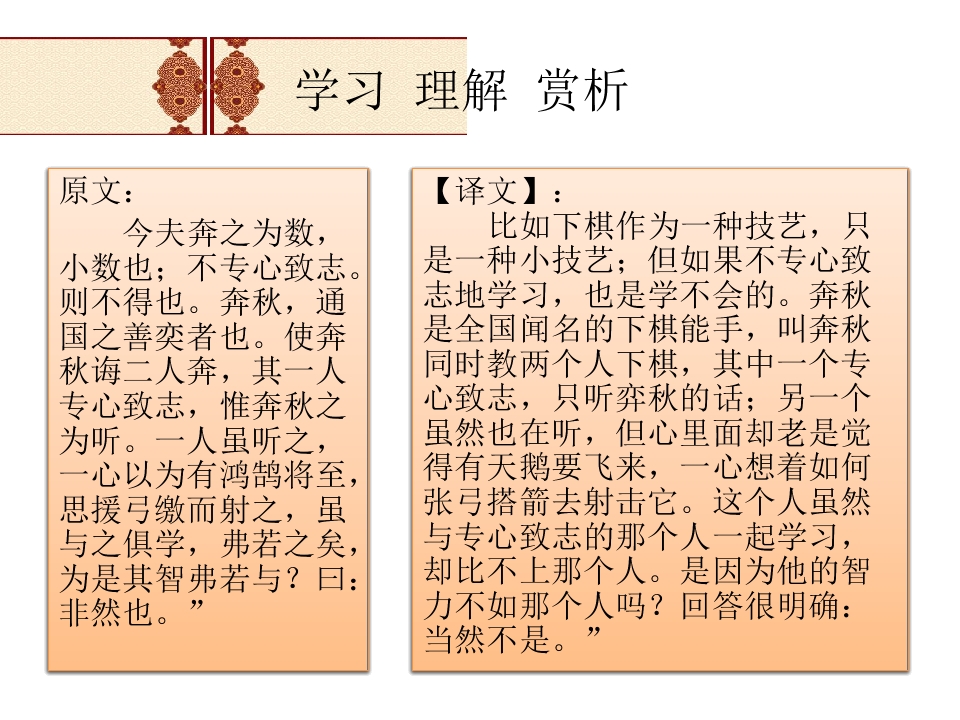 学习 理解 赏析

原文：

今夫奔之为数，小数也；不专心致志。则不得也。奔秋，通国之善奕者也。使奔秋诲二人奔，其一人专心致志，惟奔秋之为听。一人虽听之，一心以为有鸿鹄将至，思援弓缴而射之，虽与之俱学，弗若之矣，为是其智弗若与？曰：非然也。”

【译文】：

比如下棋作为一种技艺，只是一种小技艺；但如果不专心致志地学习，也是学不会的。奔秋是全国闻名的下棋能手，叫奔秋同时教两个人下棋，其中一个专心致志，只听弈秋的话；另一个虽然也在听，但心里面却老是觉得有天鹅要飞来，一心想着如何张弓搭箭去射击它。这个人虽然与专心致志的那个人一起学习，却比不上那个人。是因为他的智力不如那个人吗？回答很明确：当然不是。”